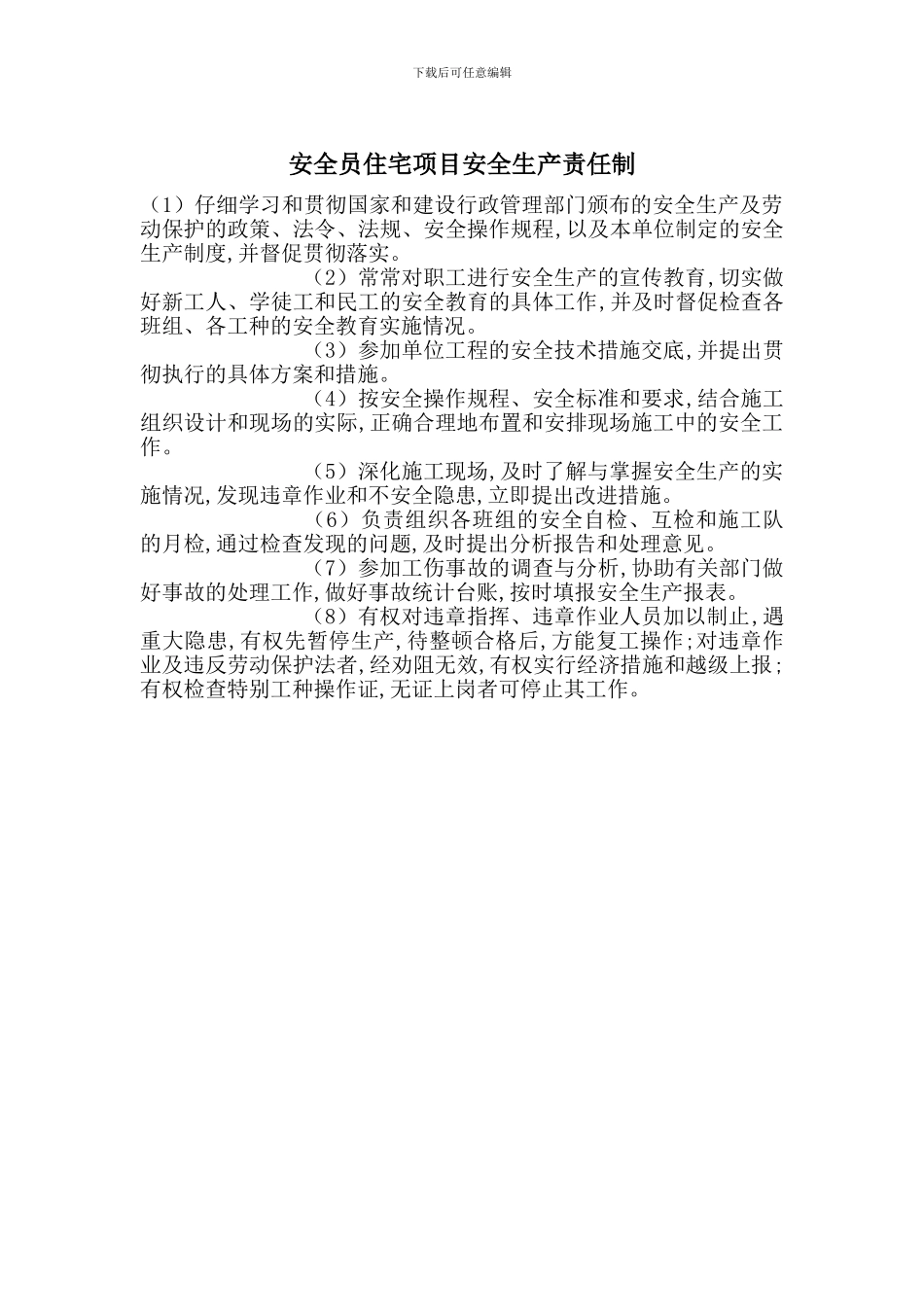 下载后可任意编辑

安全员住宅项目安全生产责任制

（1）仔细学习和贯彻国家和建设行政管理部门颁布的安全生产及劳动保护的政策、法令、法规、安全操作规程,以及本单位制定的安全生产制度,并督促贯彻落实。

（2）常常对职工进行安全生产的宣传教育,切实做好新工人、学徒工和民工的安全教育的具体工作,并及时督促检查各班组、各工种的安全教育实施情况。

（3）参加单位工程的安全技术措施交底,并提出贯彻执行的具体方案和措施。

（4）按安全操作规程、安全标准和要求,结合施工组织设计和现场的实际,正确合理地布置和安排现场施工中的安全工作。

（5）深化施工现场,及时了解与掌握安全生产的实施情况,发现违章作业和不安全隐患,立即提出改进措施。

（6）负责组织各班组的安全自检、互检和施工队的月检,通过检查发现的问题,及时提出分析报告和处理意见。

（7）参加工伤事故的调查与分析,协助有关部门做好事故的处理工作,做好事故统计台账,按时填报安全生产报表。

（8）有权对违章指挥、违章作业人员加以制止,遇重大隐患,有权先暂停生产,待整顿合格后,方能复工操作;对违章作业及违反劳动保护法者,经劝阻无效,有权实行经济措施和越级上报;有权检查特别工种操作证,无证上岗者可停止其工作。